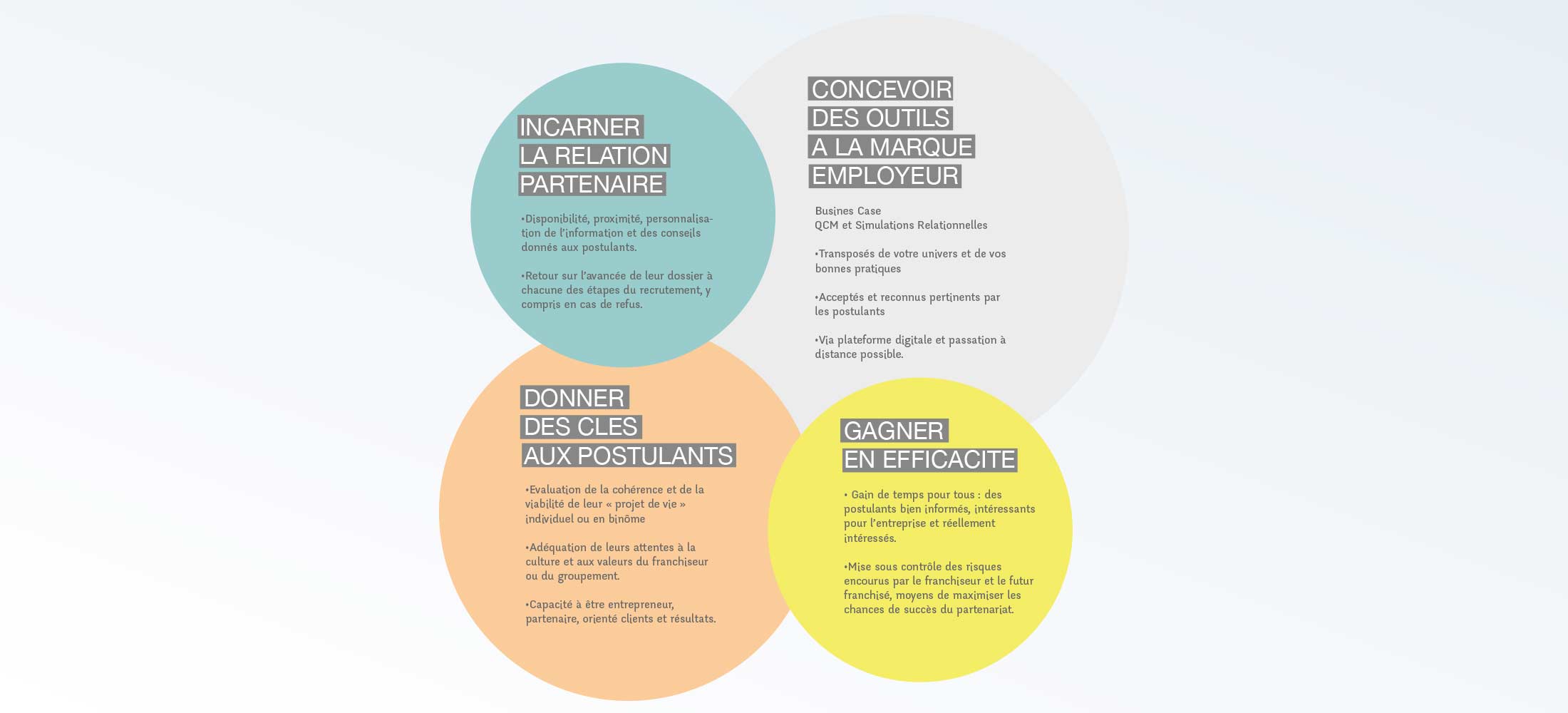 INCARNER
LA RELATION
PARTENAIRE

•Disponibilité, proximité, personnalisation de l'information et des conseils donnés aux postulants.

•Retour sur l'avancée de leur dossier à chacune des étapes du recrutement, y compris en cas de refus.

CONCEVOIR
DES OUTILS
A LA MARQUE
EMPLOYEUR

Busines Case
QCM et Simulations Relationnelles

•Transposés de votre univers et de vos bonnes pratiques

•Acceptés et reconnus pertinents par les postulants

•Via plateforme digitale et passation à distance possible.

DONNER
DES CLES
AUX POSTULANTS

•Evaluation de la cohérence et de la viabilité de leur « projet de vie » individuel ou en binôme

•Adéquation de leurs attentes à la culture et aux valeurs du franchiseur ou du groupement.

•Capacité à être entrepreneur, partenaire, orienté clients et résultats.

GAGNER
EN EFFICACITE

• Gain de temps pour tous : des postulants bien informés, intéressants pour l'entreprise et réellement intéressés.

•Mise sous contrôle des risques encourus par le franchiseur et le futur franchisé, moyens de maximiser les chances de succès du partenariat.